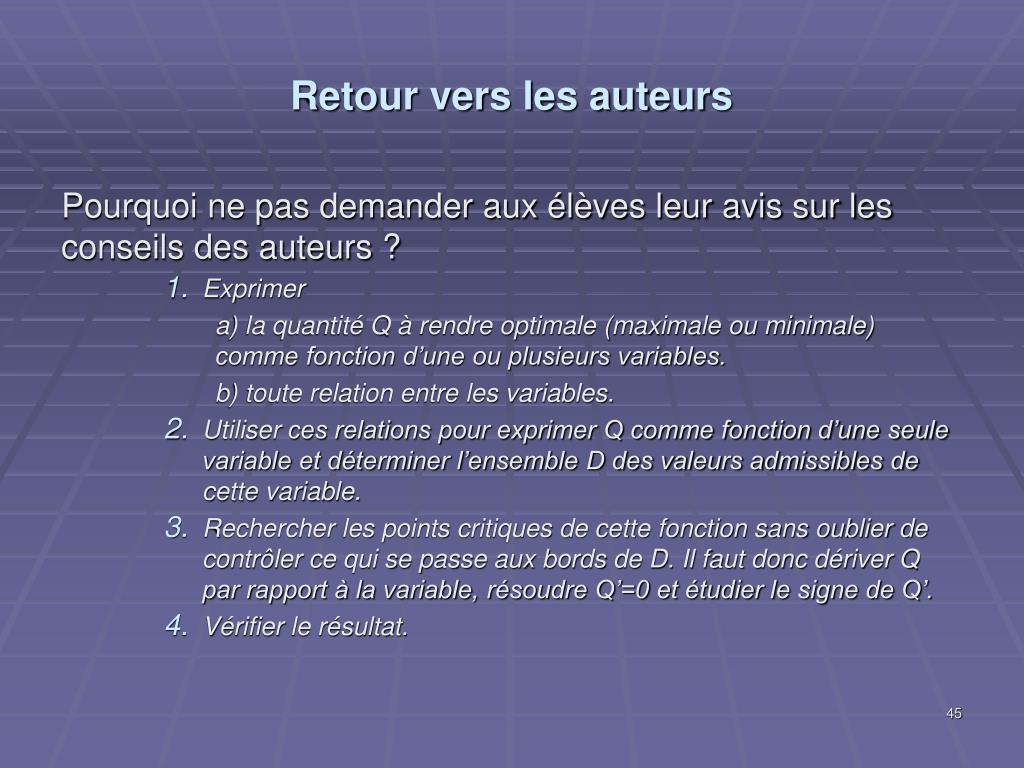 Retour vers les auteurs

Pourquoi ne pas demander aux élèves leur avis sur les conseils des auteurs ?

1. Exprimer

a) la quantité Q à rendre optimale (maximale ou minimale) comme fonction d’une ou plusieurs variables.

b) toute relation entre les variables.

2. Utiliser ces relations pour exprimer Q comme fonction d’une seule variable et déterminer l’ensemble D des valeurs admissibles de cette variable.

3. Rechercher les points critiques de cette fonction sans oublier de contrôler ce qui se passe aux bords de D. Il faut donc dériver Q par rapport à la variable, résoudre Q’=0 et étudier le signe de Q’.

4. Vérifier le résultat.

45